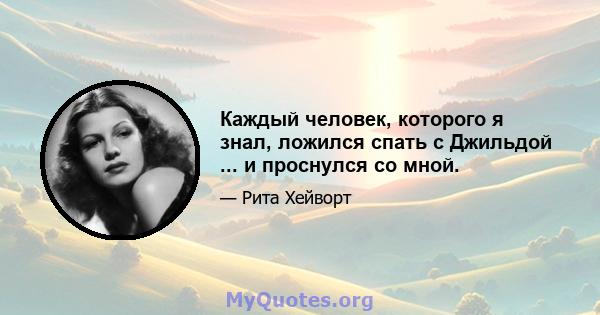 Каждый человек, которого я знал, ложился спать с Джильдой ... и проснулся со мной.

— Рита Хейворт

MyQuotes.org